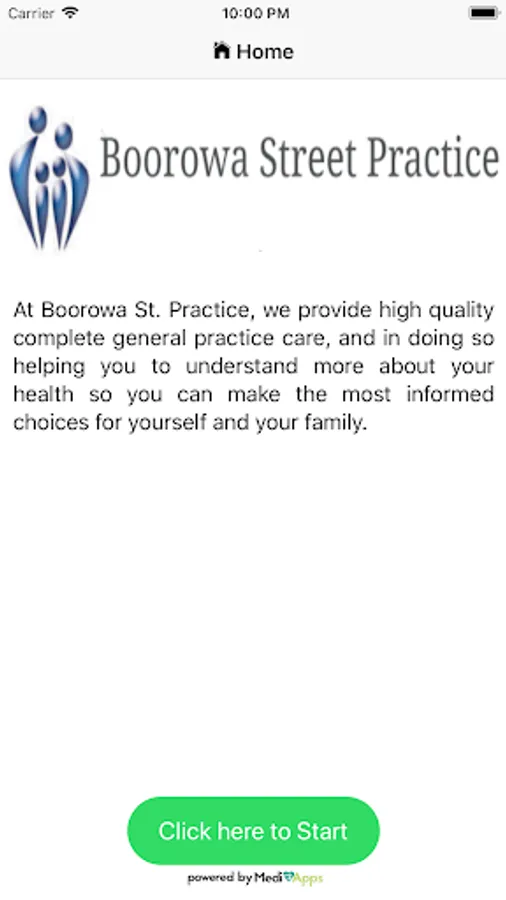 Carrier 10:00 PM

Home

Boorowa Street Practice

At Boorowa St. Practice, we provide high quality complete general practice care, and in doing so helping you to understand more about your health so you can make the most informed choices for yourself and your family.

Click here to Start

powered by MediApps